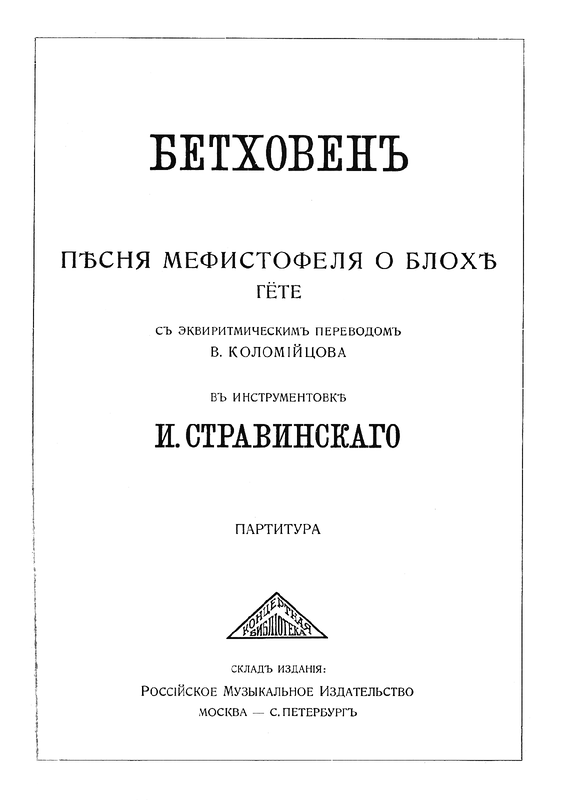 БЕТХОВЕНЪ

ПѢСНЯ МЕФИСТОФЕЛЯ О БЛОХѢ
ГЁТЕ

СЪ ЭКВИРИТМИЧЕСКИМЪ ПЕРЕВОДОМЪ
В. КОЛОМІЙЦОВА

ВЪ ИНСТРУМЕНТОВКѢ
И. СТРАВИНСКАГО

ПАРТИТУРА

КОНЦЕРТНАЯ БИБЛІОТЕКА

СКЛАДЪ ИЗДАНІЯ:
РОССІЙСКОЕ МУЗЫКАЛЬНОЕ ИЗДАТЕЛЬСТВО
МОСКВА — С. ПЕТЕРБУРГЪ